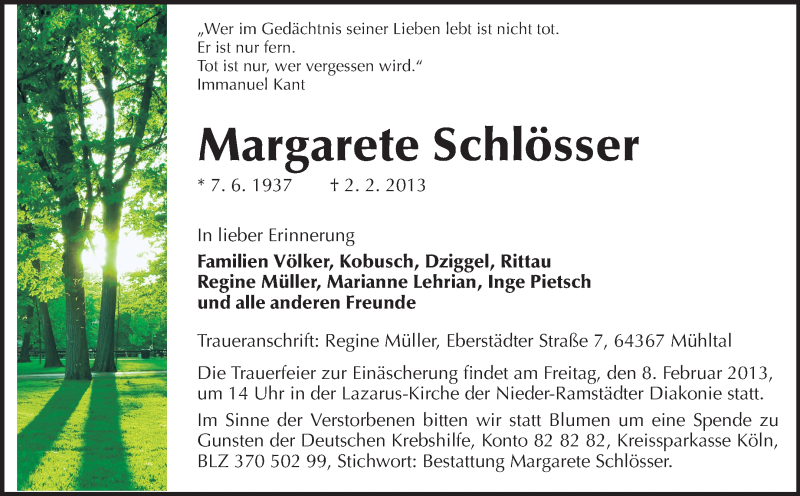 „Wer im Gedächtnis seiner Lieben lebt ist nicht tot.
Er ist nur fern.
Tot ist nur, wer vergessen wird.“
Immanuel Kant

Margarete Schlösser

* 7. 6. 1937 † 2. 2. 2013

In lieber Erinnerung
Familien Völker, Kobusch, Dziggel, Rittau
Regine Müller, Marianne Lehrian, Inge Pietsch
und alle anderen Freunde

Traueranschrift: Regine Müller, Eberstädter Straße 7, 64367 Mühltal

Die Trauerfeier zur Einäscherung findet am Freitag, den 8. Februar 2013, um 14 Uhr in der Lazarus-Kirche der Nieder-Ramstädter Diakonie statt.

Im Sinne der Verstorbenen bitten wir statt Blumen um eine Spende zu Gunsten der Deutschen Krebshilfe, Konto 82 82 82, Kreissparkasse Köln, BLZ 370 502 99, Stichwort: Bestattung Margarete Schlösser.